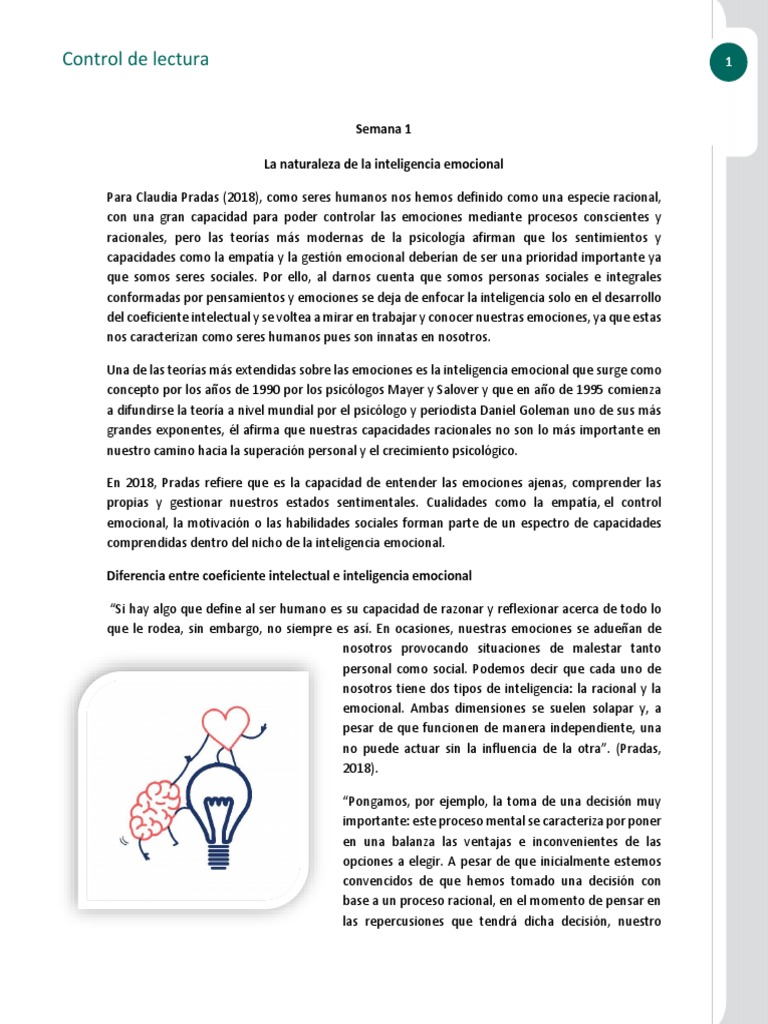 Control de lectura

1

Semana 1

La naturaleza de la inteligencia emocional

Para Claudia Pradas (2018), como seres humanos nos hemos definido como una especie racional, con una gran capacidad para poder controlar las emociones mediante procesos conscientes y racionales, pero las teorías más modernas de la psicología afirman que los sentimientos y capacidades como la empatía y la gestión emocional deberían de ser una prioridad importante ya que somos seres sociales. Por ello, al darnos cuenta que somos personas sociales e integrales conformadas por pensamientos y emociones se deja de enfocar la inteligencia solo en el desarrollo del coeficiente intelectual y se voltea a mirar en trabajar y conocer nuestras emociones, ya que estas nos caracterizan como seres humanos pues son innatas en nosotros.

Una de las teorías más extendidas sobre las emociones es la inteligencia emocional que surge como concepto por los años de 1990 por los psicólogos Mayer y Salover y que en año de 1995 comienza a difundirse la teoría a nivel mundial por el psicólogo y periodista Daniel Goleman uno de sus más grandes exponentes, él afirma que nuestras capacidades racionales no son lo más importante en nuestro camino hacia la superación personal y el crecimiento psicológico.

En 2018, Pradas refiere que es la capacidad de entender las emociones ajenas, comprender las propias y gestionar nuestros estados sentimentales. Cualidades como la empatía, el control emocional, la motivación o las habilidades sociales forman parte de un espectro de capacidades comprendidas dentro del nicho de la inteligencia emocional.

Diferencia entre coeficiente intelectual e inteligencia emocional

"Si hay algo que define al ser humano es su capacidad de razonar y reflexionar acerca de todo lo que le rodea, sin embargo, no siempre es así. En ocasiones, nuestras emociones se adueñan de nosotros provocando situaciones de malestar tanto personal como social. Podemos decir que cada uno de nosotros tiene dos tipos de inteligencia: la racional y la emocional. Ambas dimensiones se suelen solapar y, a pesar de que funcionen de manera independiente, una no puede actuar sin la influencia de la otra". (Pradas, 2018).

"Pongamos, por ejemplo, la toma de una decisión muy importante: este proceso mental se caracteriza por poner en una balanza las ventajas e inconvenientes de las opciones a elegir. A pesar de que inicialmente estemos convencidos de que hemos tomado una decisión con base a un proceso racional, en el momento de pensar en las repercusiones que tendrá dicha decisión, nuestro